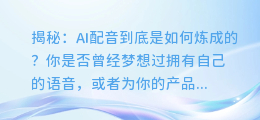 揭秘：AI配音到底是如何炼成的？你是否曾经梦想过拥有自己的语音，或者为你的产品...